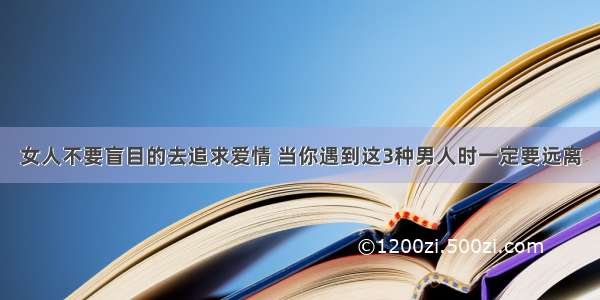 女人不要盲目的去追求爱情 当你遇到这3种男人时一定要远离

©1200zi.500zi.com